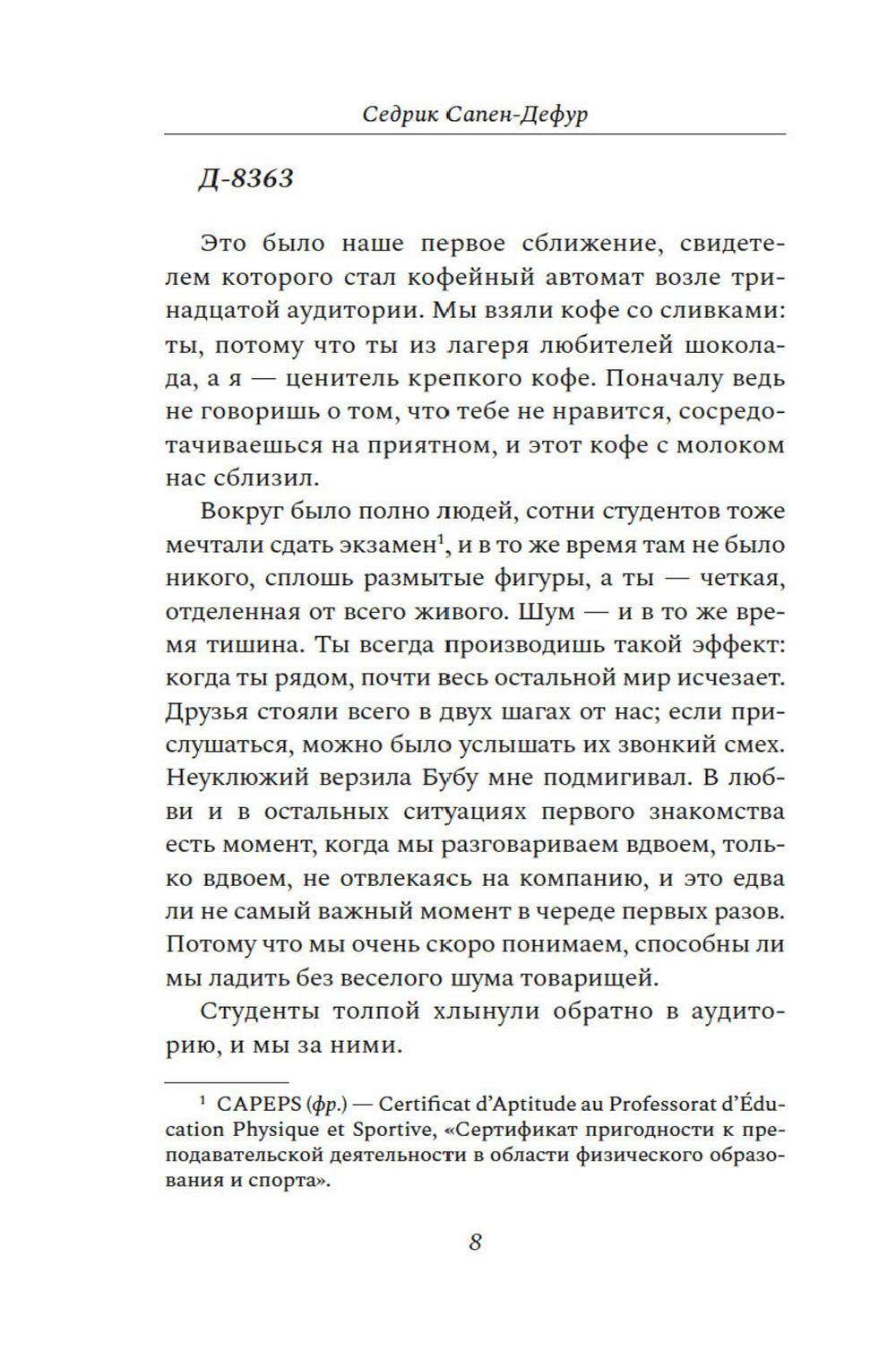 Седрик Сапен-Дефур

Д-8363

Это было наше первое сближение, свидетелем которого стал кофейный автомат возле тринадцатой аудитории. Мы взяли кофе со сливками: ты, потому что ты из лагеря любителей шоколада, а я — ценитель крепкого кофе. Поначалу ведь не говоришь о том, что тебе не нравится, сосредотачиваешься на приятном, и этот кофе с молоком нас сблизил.

Вокруг было полно людей, сотни студентов тоже мечтали сдать экзамен$^1$, и в то же время там не было никого, сплошь размытые фигуры, а ты — четкая, отделенная от всего живого. Шум — и в то же время тишина. Ты всегда производишь такой эффект: когда ты рядом, почти весь остальной мир исчезает. Друзья стояли всего в двух шагах от нас; если прислушаться, можно было услышать их звонкий смех. Неуклюжий верзила Бубу мне подмигивал. В любви и в остальных ситуациях первого знакомства есть момент, когда мы разговариваем вдвоем, только вдвоем, не отвлекаясь на компанию, и это едва ли не самый важный момент в череде первых разов. Потому что мы очень скоро понимаем, способны ли мы ладить без веселого шума товарищей.

Студенты толпой хлынули обратно в аудиторию, и мы за ними.

$^1$ CAPEPS (фр.) — Certificat d'Aptitude au Professorat d'Éducation Physique et Sportive, «Сертификат пригодности к преподавательской деятельности в области физического образования и спорта».

8